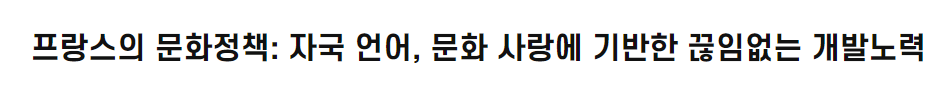 프랑스의 문화정책: 자국 언어, 문화 사랑에 기반한 끊임없는 개발노력